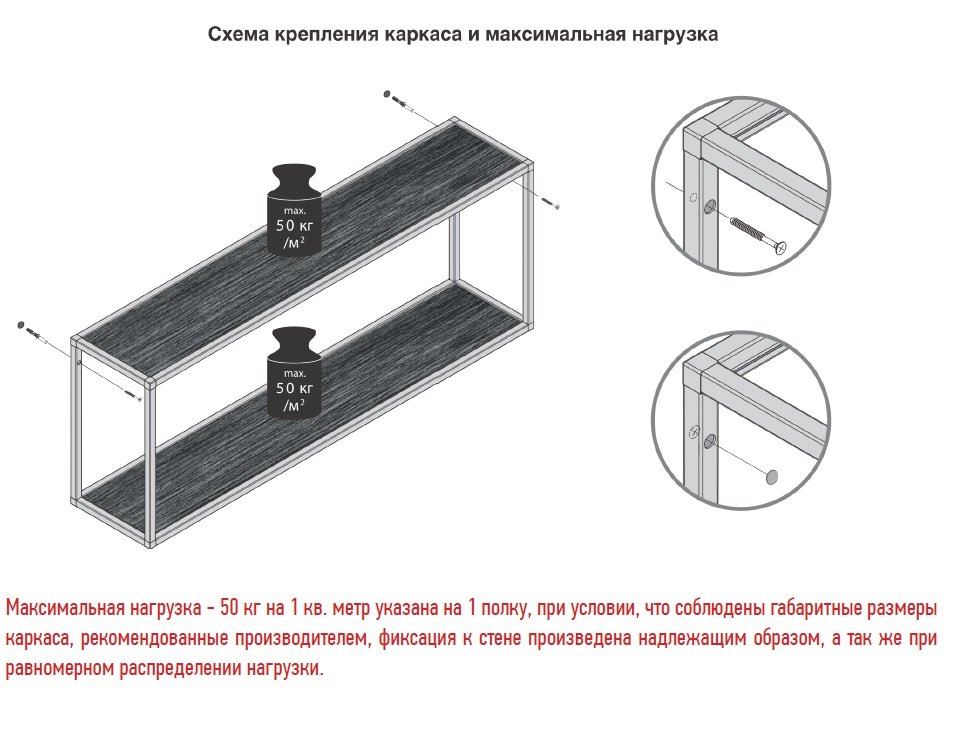 Схема крепления каркаса и максимальная нагрузка

max.
50 кг
/м$^2$

max.
50 кг
/м$^2$

Максимальная нагрузка - 50 кг на 1 кв. метр указана на 1 полку, при условии, что соблюдены габаритные размеры каркаса, рекомендованные производителем, фиксация к стене произведена надлежащим образом, а так же при равномерном распределении нагрузки.